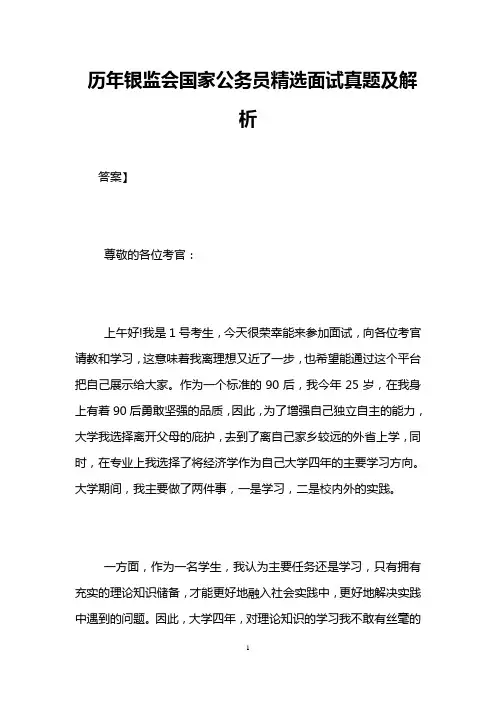 历年银监会国家公务员精选面试真题及解析

答案】

尊敬的各位考官：

上午好!我是 1 号考生，今天很荣幸能来参加面试，向各位考官请教和学习，这意味着我离理想又近了一步，也希望能通过这个平台把自己展示给大家。作为一个标准的 90 后，我今年 25 岁，在我身上有着 90 后勇敢坚强的品质，因此，为了增强自己独立自主的能力，大学我选择离开父母的庇护，去到了离自己家乡较远的外省上学，同时，在专业上我选择了将经济学作为自己大学四年的主要学习方向。大学期间，我主要做了两件事，一是学习，二是校内外的实践。

一方面，作为一名学生，我认为主要任务还是学习，只有拥有充实的理论知识储备，才能更好地融入社会实践中，更好地解决实践中遇到的问题。因此，大学四年，对理论知识的学习我不敢有丝毫的

1